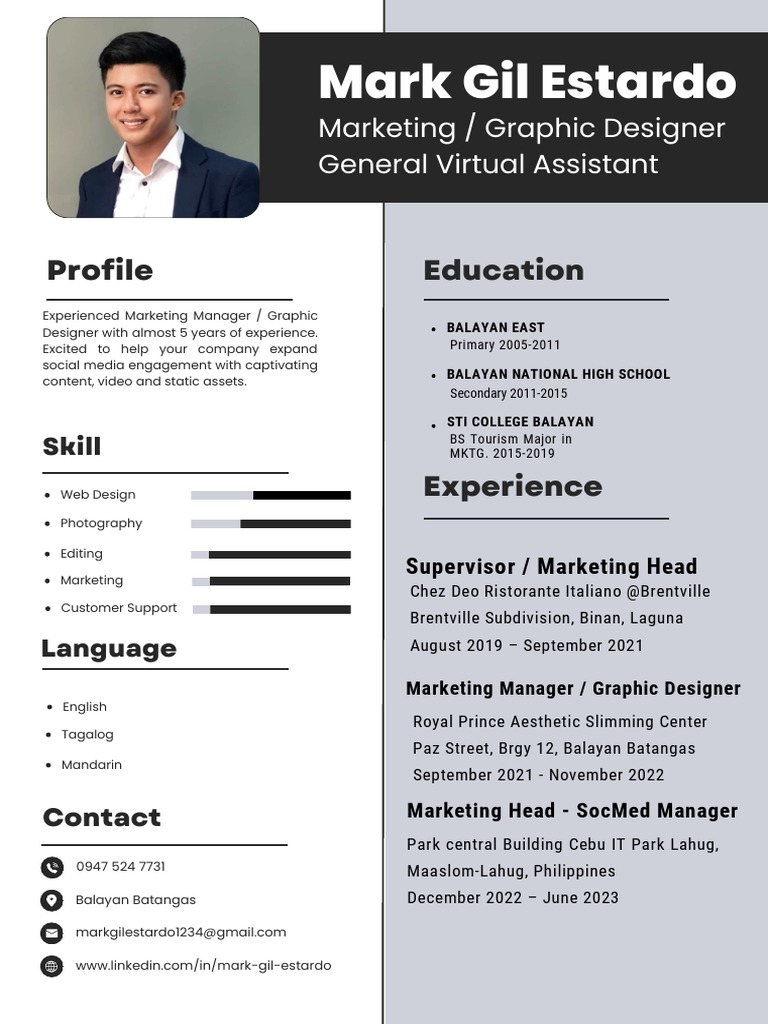 Mark Gil Estardo
Marketing / Graphic Designer
General Virtual Assistant

Profile

Experienced Marketing Manager / Graphic Designer with almost 5 years of experience. Excited to help your company expand social media engagement with captivating content, video and static assets.

Skill

- Web Design
- Photography
- Editing
- Marketing
- Customer Support

Language

- English
- Tagalog
- Mandarin

Contact

0947 524 7731
Balayan Batangas
markgilestardo1234@gmail.com
www.linkedin.com/in/mark-gil-estardo

Education

- BALAYAN EAST
Primary 2005-2011
- BALAYAN NATIONAL HIGH SCHOOL
Secondary 2011-2015
- STI COLLEGE BALAYAN
BS Tourism Major in MKTG. 2015-2019

Experience

Supervisor / Marketing Head
Chez Deo Ristorante Italiano @Brentville
Brentville Subdivision, Binan, Laguna
August 2019 – September 2021

Marketing Manager / Graphic Designer
Royal Prince Aesthetic Slimming Center
Paz Street, Brgy 12, Balayan Batangas
September 2021 - November 2022

Marketing Head - SocMed Manager
Park central Building Cebu IT Park Lahug, Maaslom-Lahug, Philippines
December 2022 – June 2023